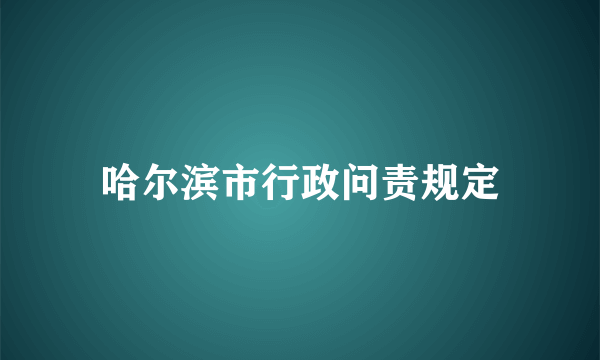 哈尔滨市行政问责规定